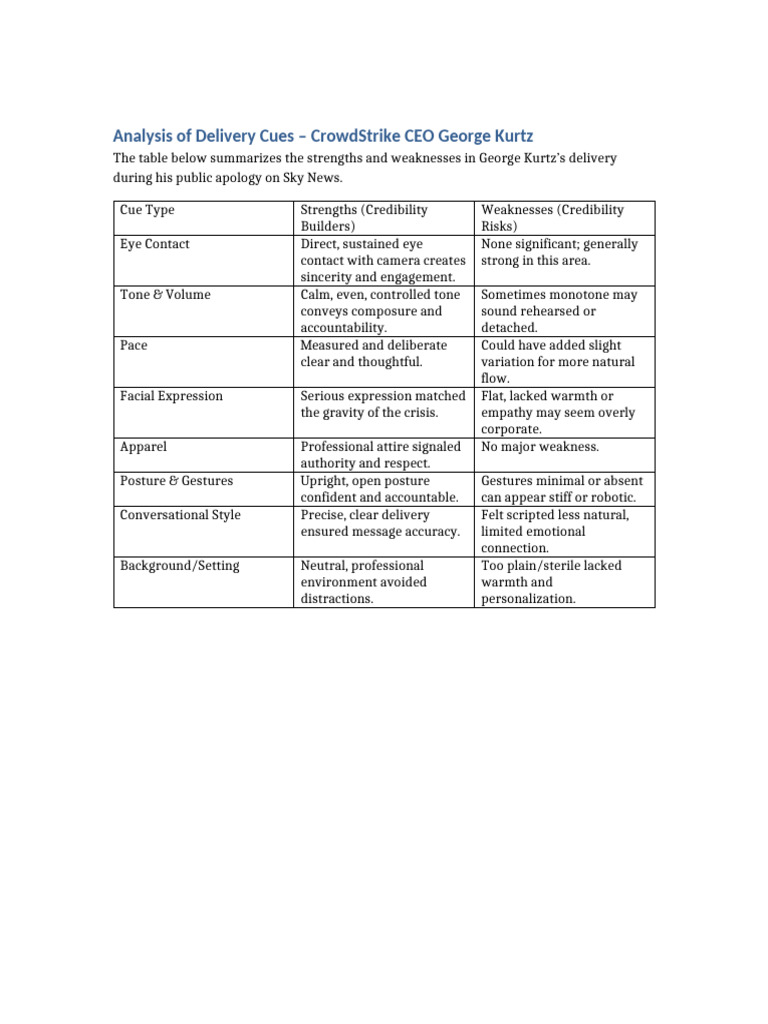 Analysis of Delivery Cues – CrowdStrike CEO George Kurtz

The table below summarizes the strengths and weaknesses in George Kurtz's delivery during his public apology on Sky News.

| Cue Type | Strengths (Credibility Builders) | Weaknesses (Credibility Risks) |
|---|---|---|
| Eye Contact | Direct, sustained eye contact with camera creates sincerity and engagement. | None significant; generally strong in this area. |
| Tone & Volume | Calm, even, controlled tone conveys composure and accountability. | Sometimes monotone may sound rehearsed or detached. |
| Pace | Measured and deliberate clear and thoughtful. | Could have added slight variation for more natural flow. |
| Facial Expression | Serious expression matched the gravity of the crisis. | Flat, lacked warmth or empathy may seem overly corporate. |
| Apparel | Professional attire signaled authority and respect. | No major weakness. |
| Posture & Gestures | Upright, open posture confident and accountable. | Gestures minimal or absent can appear stiff or robotic. |
| Conversational Style | Precise, clear delivery ensured message accuracy. | Felt scripted less natural, limited emotional connection. |
| Background/Setting | Neutral, professional environment avoided distractions. | Too plain/sterile lacked warmth and personalization. |